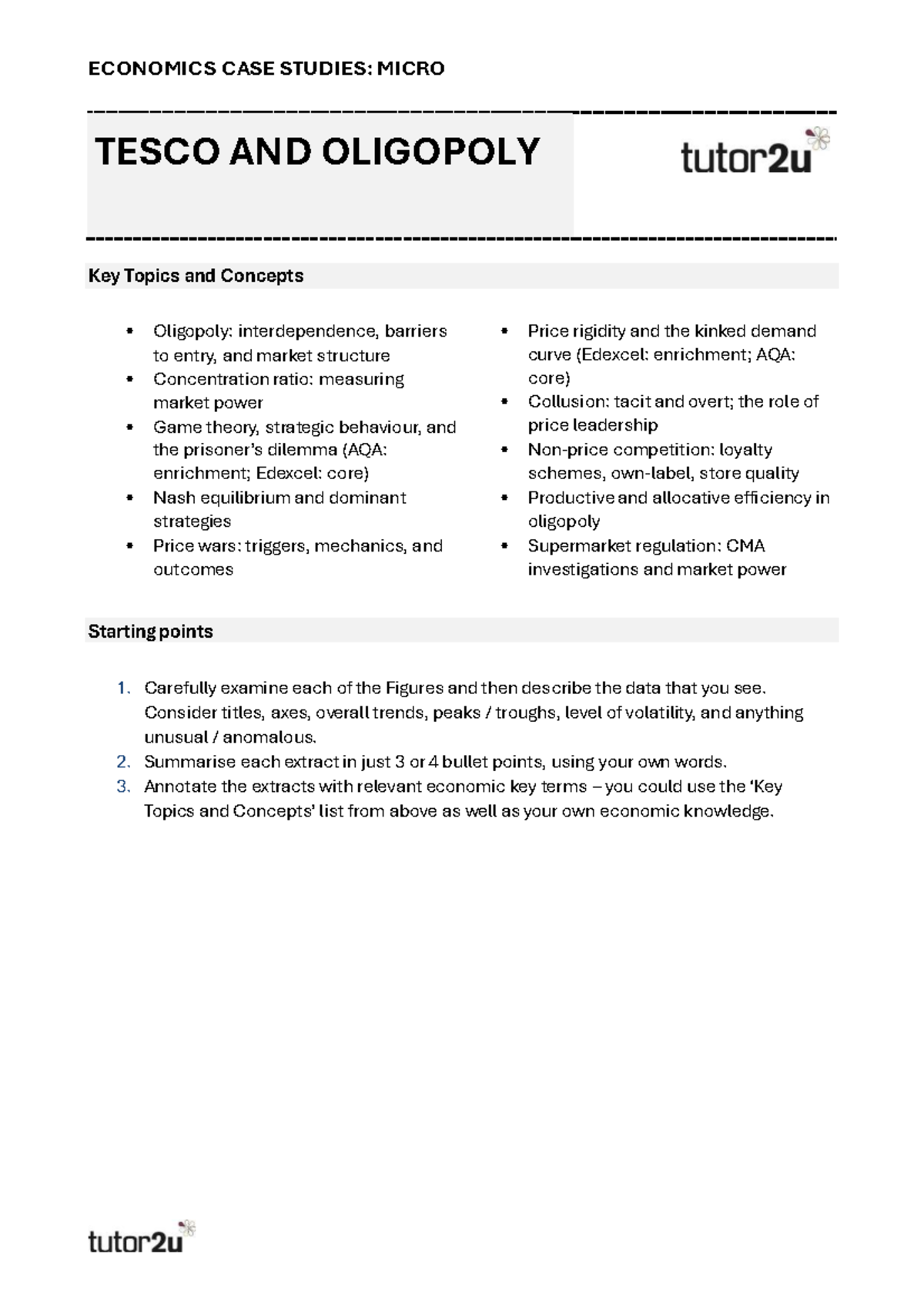 ECONOMICS CASE STUDIES: MICRO

TESCO AND OLIGOPOLY

tutor2u

Key Topics and Concepts

• Oligopoly: interdependence, barriers to entry, and market structure
• Concentration ratio: measuring market power
• Game theory, strategic behaviour, and the prisoner's dilemma (AQA: enrichment; Edexcel: core)
• Nash equilibrium and dominant strategies
• Price wars: triggers, mechanics, and outcomes

• Price rigidity and the kinked demand curve (Edexcel: enrichment; AQA: core)
• Collusion: tacit and overt; the role of price leadership
• Non-price competition: loyalty schemes, own-label, store quality
• Productive and allocative efficiency in oligopoly
• Supermarket regulation: CMA investigations and market power

Starting points

1. Carefully examine each of the Figures and then describe the data that you see. Consider titles, axes, overall trends, peaks / troughs, level of volatility, and anything unusual / anomalous.
2. Summarise each extract in just 3 or 4 bullet points, using your own words.
3. Annotate the extracts with relevant economic key terms – you could use the 'Key Topics and Concepts' list from above as well as your own economic knowledge.

tutor2u